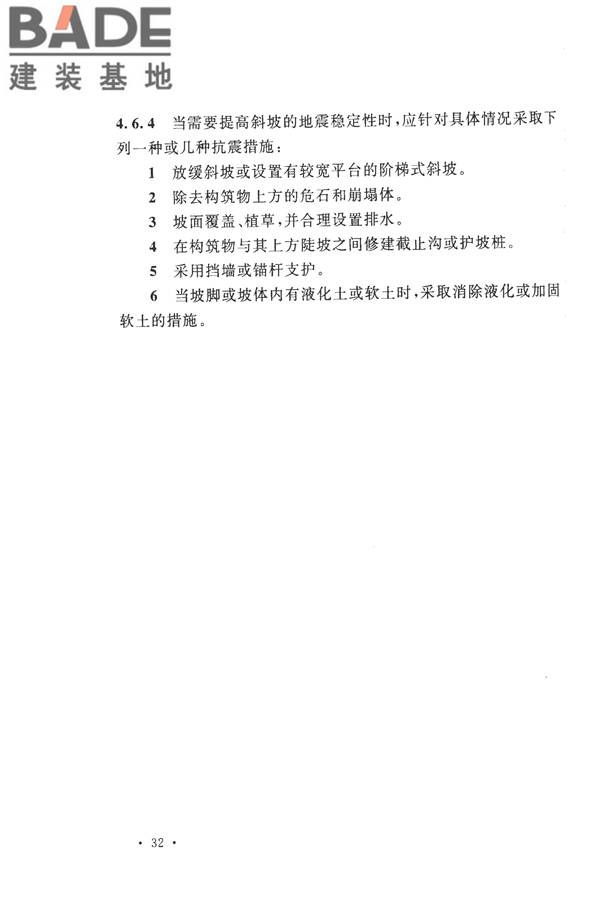 BADE
建装基地

4.6.4 当需要提高斜坡的地震稳定性时，应针对具体情况采取下列一种或几种抗震措施：

1 放缓斜坡或设置有较宽平台的阶梯式斜坡。

2 除去构筑物上方的危石和崩塌体。

3 坡面覆盖、植草，并合理设置排水。

4 在构筑物与其上方陡坡之间修建截止沟或护坡桩。

5 采用挡墙或锚杆支护。

6 当坡脚或坡体内有液化土或软土时，采取消除液化或加固软土的措施。

· 32 ·